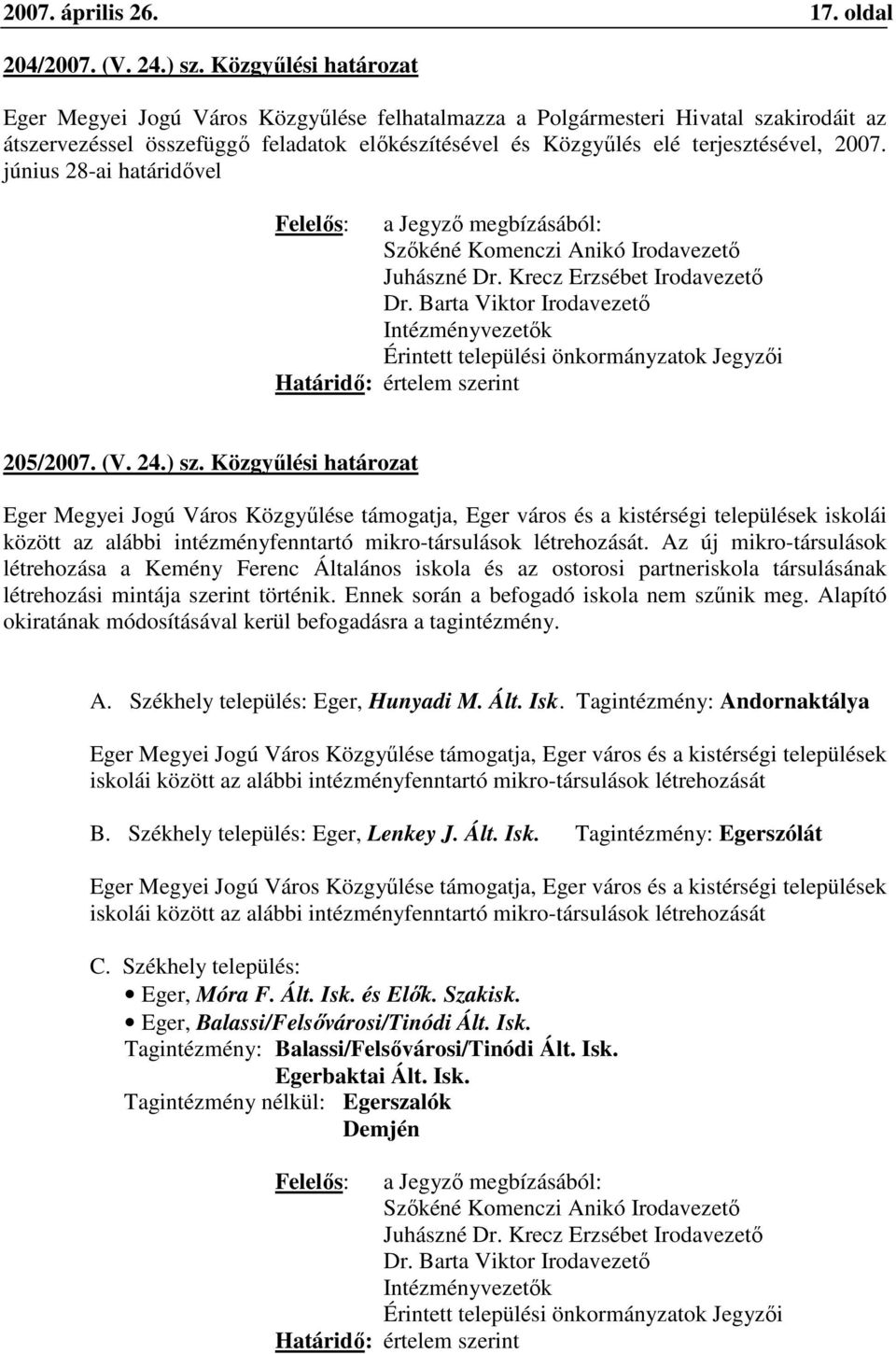 2007. április 26. 17. oldal

204/2007. (V. 24.) sz. Közgyűlési határozat

Eger Megyei Jogú Város Közgyűlése felhatalmazza a Polgármesteri Hivatal szakirodáit az átszervezéssel összefüggő feladatok előkészítésével és Közgyűlés elé terjesztésével, 2007. június 28-ai határidővel

Felelős: a Jegyző megbízásából:
Szőkéné Komenczi Anikó Irodavezető
Juhászné Dr. Krecz Erzsébet Irodavezető
Dr. Barta Viktor Irodavezető
Intézményvezetők
Érintett települési önkormányzatok Jegyzői
Határidő: értelem szerint

205/2007. (V. 24.) sz. Közgyűlési határozat

Eger Megyei Jogú Város Közgyűlése támogatja, Eger város és a kistérségi települések iskolái között az alábbi intézményfenntartó mikro-társulások létrehozását. Az új mikro-társulások létrehozása a Kemény Ferenc Általános iskola és az ostorosi partneriskola társulásának létrehozási mintája szerint történik. Ennek során a befogadó iskola nem szűnik meg. Alapító okiratának módosításával kerül befogadásra a tagintézmény.

A. Székhely település: Eger, Hunyadi M. Ált. Isk. Tagintézmény: Andornaktálya

Eger Megyei Jogú Város Közgyűlése támogatja, Eger város és a kistérségi települések iskolái között az alábbi intézményfenntartó mikro-társulások létrehozását

B. Székhely település: Eger, Lenkey J. Ált. Isk. Tagintézmény: Egerszólát

Eger Megyei Jogú Város Közgyűlése támogatja, Eger város és a kistérségi települések iskolái között az alábbi intézményfenntartó mikro-társulások létrehozását

C. Székhely település:
• Eger, Móra F. Ált. Isk. és Elők. Szakisk.
• Eger, Balassi/Felsővárosi/Tinódi Ált. Isk.
Tagintézmény: Balassi/Felsővárosi/Tinódi Ált. Isk.
Egerbaktai Ált. Isk.
Tagintézmény nélkül: Egerszalók
Demjén

Felelős: a Jegyző megbízásából:
Szőkéné Komenczi Anikó Irodavezető
Juhászné Dr. Krecz Erzsébet Irodavezető
Dr. Barta Viktor Irodavezető
Intézményvezetők
Érintett települési önkormányzatok Jegyzői
Határidő: értelem szerint